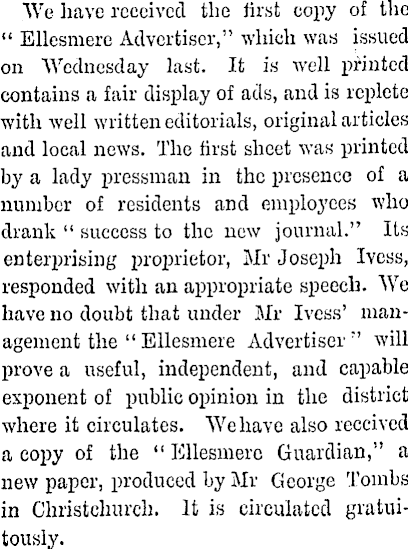 We have received the first copy of the "Ellesmere Advertiser," which was issued on Wednesday last. It is well printed contains a fair display of ads, and is replete with well written editorials, original articles and local news. The first sheet was printed by a lady pressman in the presence of a number of residents and employees who drank "success to the new journal." Its enterprising proprietor, Mr Joseph Ivess, responded with an appropriate speech. We have no doubt that under Mr Ivess' management the "Ellesmere Advertiser" will prove a useful, independent, and capable exponent of public opinion in the district where it circulates. We have also received a copy of the "Ellesmere Guardian," a new paper, produced by Mr George Tombs in Christchurch. It is circulated gratuitously.